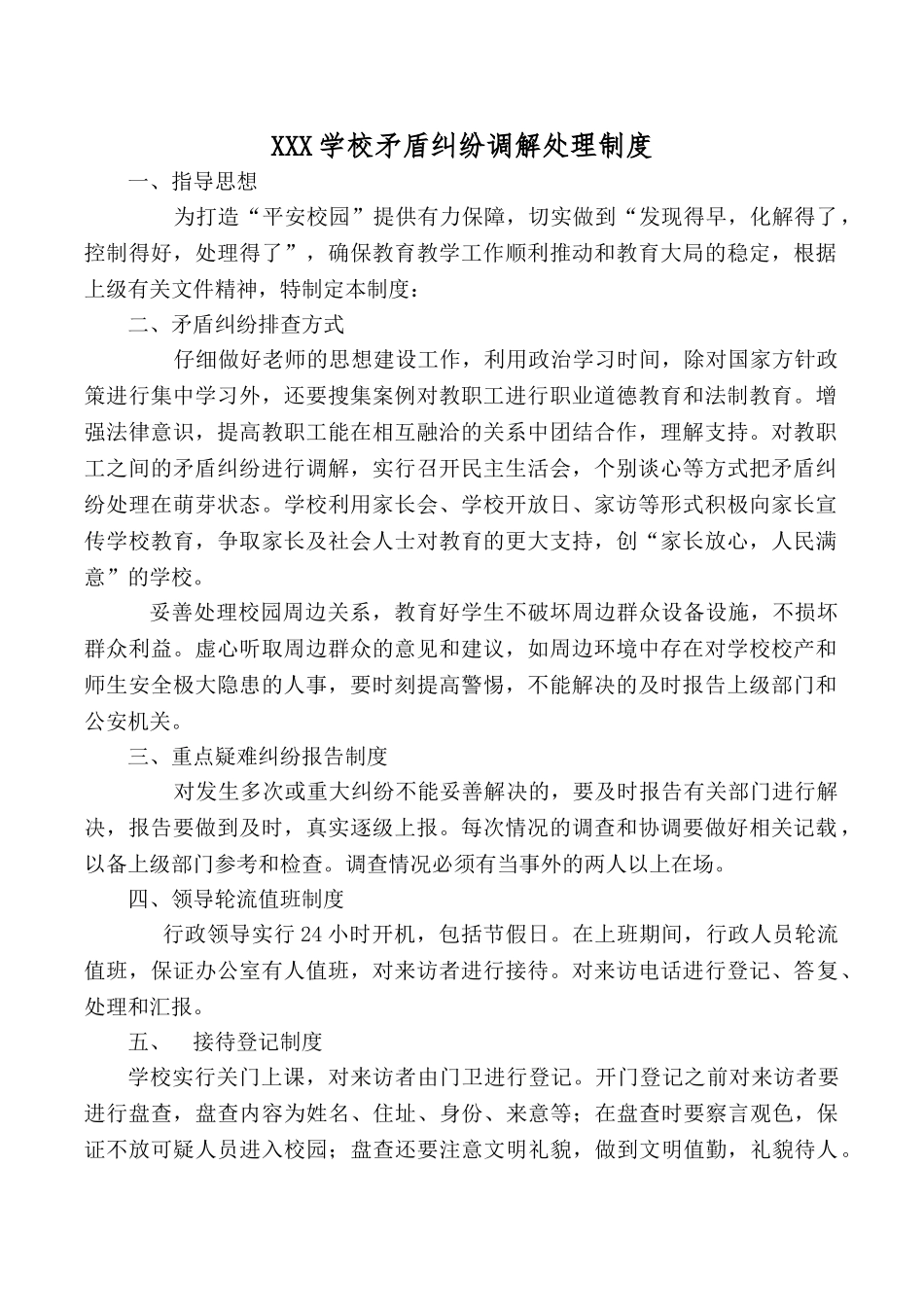 XXX 学校矛盾纠纷调解处理制度

一、指导思想

为打造“平安校园”提供有力保障，切实做到“发现得早，化解得了，控制得好，处理得了”，确保教育教学工作顺利推动和教育大局的稳定，根据上级有关文件精神，特制定本制度：

二、矛盾纠纷排查方式

仔细做好老师的思想建设工作，利用政治学习时间，除对国家方针政策进行集中学习外，还要搜集案例对教职工进行职业道德教育和法制教育。增强法律意识，提高教职工能在相互融洽的关系中团结合作，理解支持。对教职工之间的矛盾纠纷进行调解，实行召开民主生活会，个别谈心等方式把矛盾纠纷处理在萌芽状态。学校利用家长会、学校开放日、家访等形式积极向家长宣传学校教育，争取家长及社会人士对教育的更大支持，创“家长放心，人民满意”的学校。

妥善处理校园周边关系，教育好学生不破坏周边群众设备设施，不损坏群众利益。虚心听取周边群众的意见和建议，如周边环境中存在对学校校产和师生安全极大隐患的人事，要时刻提高警惕，不能解决的及时报告上级部门和公安机关。

三、重点疑难纠纷报告制度

对发生多次或重大纠纷不能妥善解决的，要及时报告有关部门进行解决，报告要做到及时，真实逐级上报。每次情况的调查和协调要做好相关记载，以备上级部门参考和检查。调查情况必须有当事外的两人以上在场。

四、领导轮流值班制度

行政领导实行 24 小时开机，包括节假日。在上班期间，行政人员轮流值班，保证办公室有人值班，对来访者进行接待。对来访电话进行登记、答复、处理和汇报。

五、 接待登记制度

学校实行关门上课，对来访者由门卫进行登记。开门登记之前对来访者要进行盘查，盘查内容为姓名、住址、身份、来意等；在盘查时要察言观色，保证不放可疑人员进入校园；盘查还要注意文明礼貌，做到文明值勤，礼貌待人。